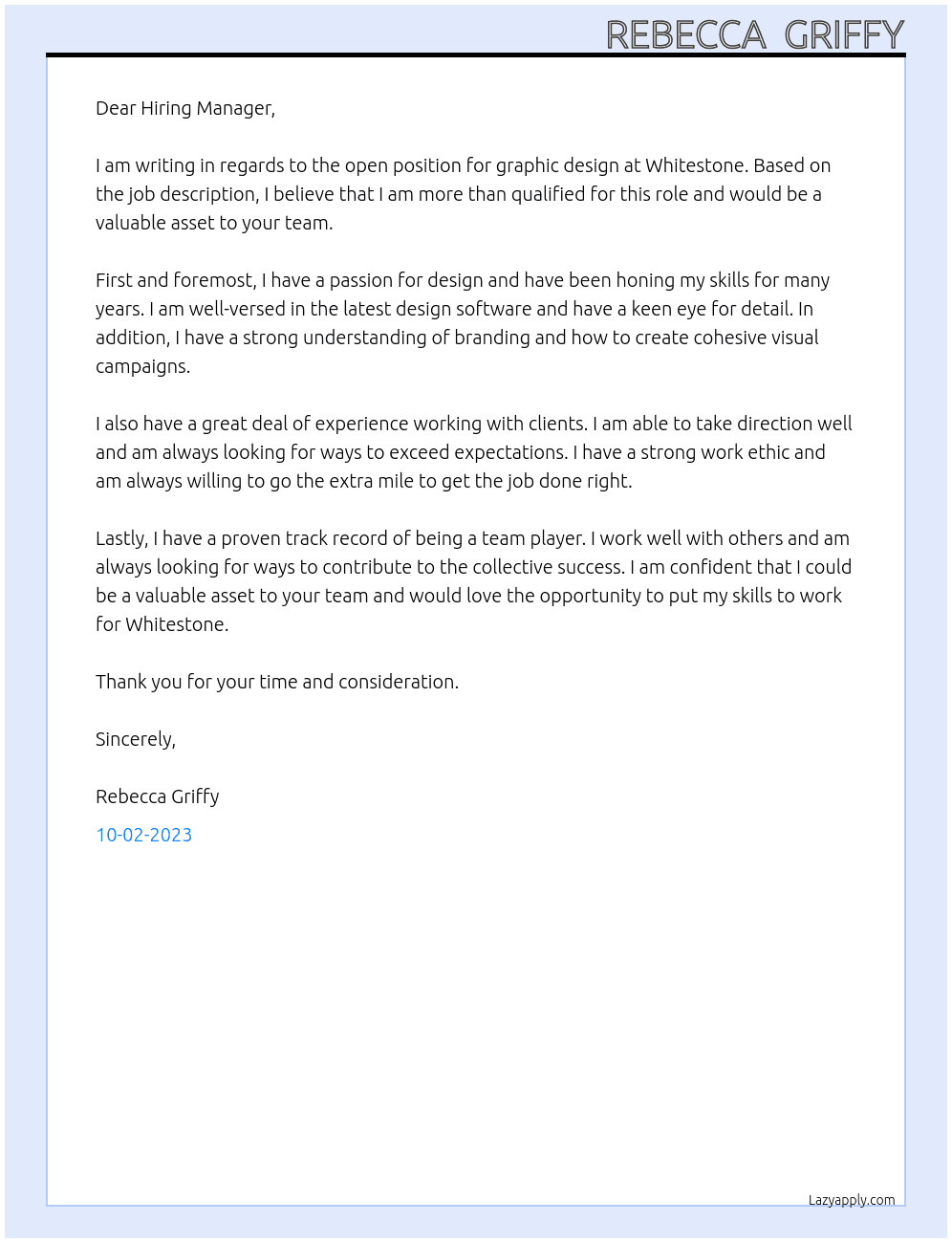 REBECCA GRIFFY

Dear Hiring Manager,

I am writing in regards to the open position for graphic design at Whitestone. Based on the job description, I believe that I am more than qualified for this role and would be a valuable asset to your team.

First and foremost, I have a passion for design and have been honing my skills for many years. I am well-versed in the latest design software and have a keen eye for detail. In addition, I have a strong understanding of branding and how to create cohesive visual campaigns.

I also have a great deal of experience working with clients. I am able to take direction well and am always looking for ways to exceed expectations. I have a strong work ethic and am always willing to go the extra mile to get the job done right.

Lastly, I have a proven track record of being a team player. I work well with others and am always looking for ways to contribute to the collective success. I am confident that I could be a valuable asset to your team and would love the opportunity to put my skills to work for Whitestone.

Thank you for your time and consideration.

Sincerely,

Rebecca Griffy

10-02-2023

Lazyapply.com